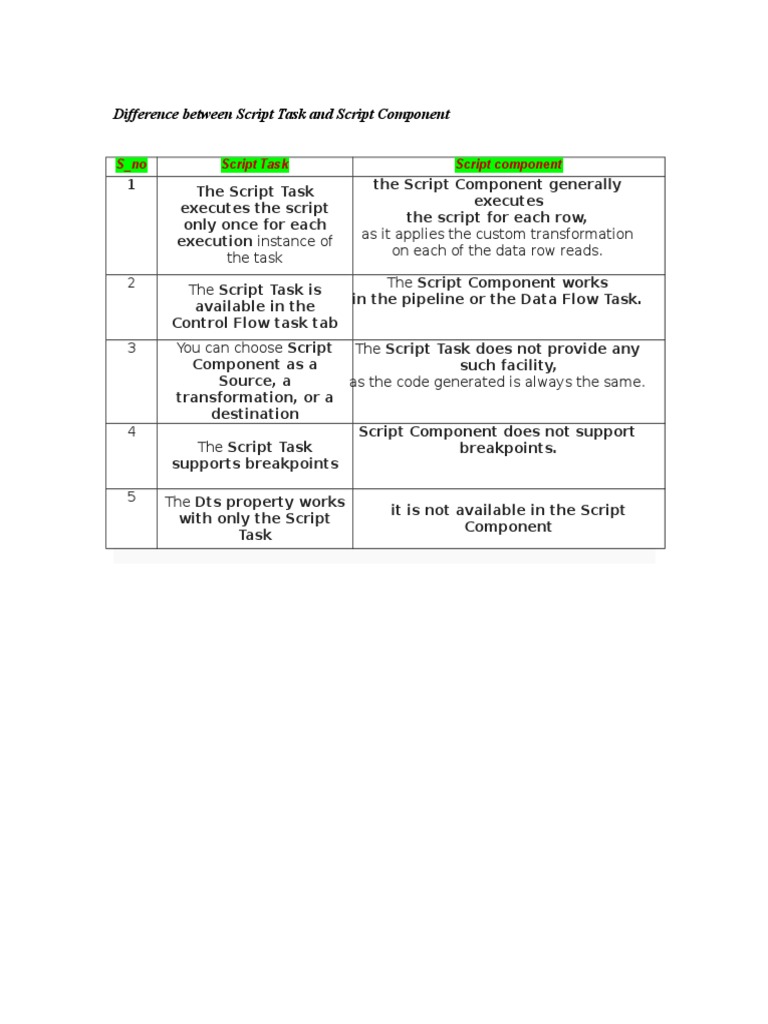 Difference between Script Task and Script Component

| S_no | Script Task | Script component |
|---|---|---|
| 1 | The Script Task executes the script only once for each execution instance of the task | the Script Component generally executes the script for each row, as it applies the custom transformation on each of the data row reads. |
| 2 | The Script Task is available in the Control Flow task tab | The Script Component works in the pipeline or the Data Flow Task. |
| 3 | You can choose Script Component as a Source, a transformation, or a destination | The Script Task does not provide any such facility, as the code generated is always the same. |
| 4 | The Script Task supports breakpoints | Script Component does not support breakpoints. |
| 5 | The Dts property works with only the Script Task | it is not available in the Script Component |